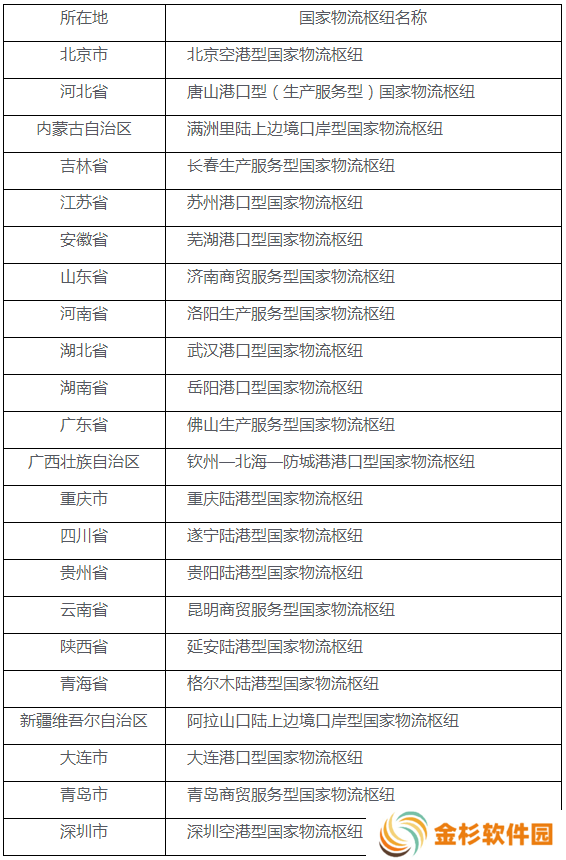 | 所在地 | 国家物流枢纽名称 |
|---|---|
| 北京市 | 北京空港型国家物流枢纽 |
| 河北省 | 唐山港口型（生产服务型）国家物流枢纽 |
| 内蒙古自治区 | 满洲里陆上边境口岸型国家物流枢纽 |
| 吉林省 | 长春生产服务型国家物流枢纽 |
| 江苏省 | 苏州港口型国家物流枢纽 |
| 安徽省 | 芜湖港口型国家物流枢纽 |
| 山东省 | 济南商贸服务型国家物流枢纽 |
| 河南省 | 洛阳生产服务型国家物流枢纽 |
| 湖北省 | 武汉港口型国家物流枢纽 |
| 湖南省 | 岳阳港口型国家物流枢纽 |
| 广东省 | 佛山生产服务型国家物流枢纽 |
| 广西壮族自治区 | 钦州—北海—防城港港口型国家物流枢纽 |
| 重庆市 | 重庆陆港型国家物流枢纽 |
| 四川省 | 遂宁陆港型国家物流枢纽 |
| 贵州省 | 贵阳陆港型国家物流枢纽 |
| 云南省 | 昆明商贸服务型国家物流枢纽 |
| 陕西省 | 延安陆港型国家物流枢纽 |
| 青海省 | 格尔木陆港型国家物流枢纽 |
| 新疆维吾尔自治区 | 阿拉山口陆上边境口岸型国家物流枢纽 |
| 大连市 | 大连港口型国家物流枢纽 |
| 青岛市 | 青岛商贸服务型国家物流枢纽 |
| 深圳市 | 深圳空港型国家物流枢纽 |

金杉软件园